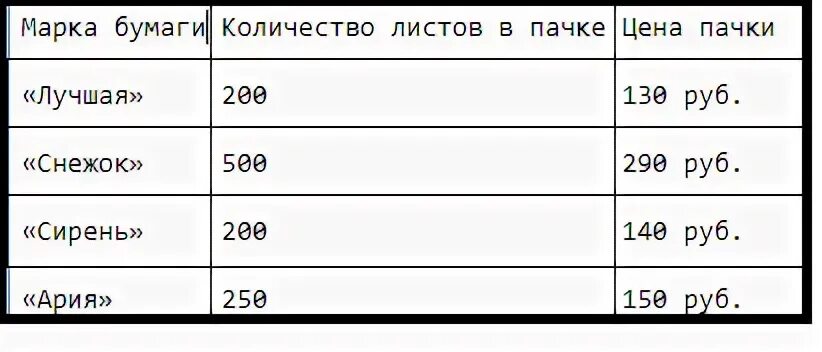 | Марка бумаги | Количество листов в пачке | Цена пачки |
|---|---|---|
| «Лучшая» | 200 | 130 руб. |
| «Снежок» | 500 | 290 руб. |
| «Сирень» | 200 | 140 руб. |
| «Ария» | 250 | 150 руб. |